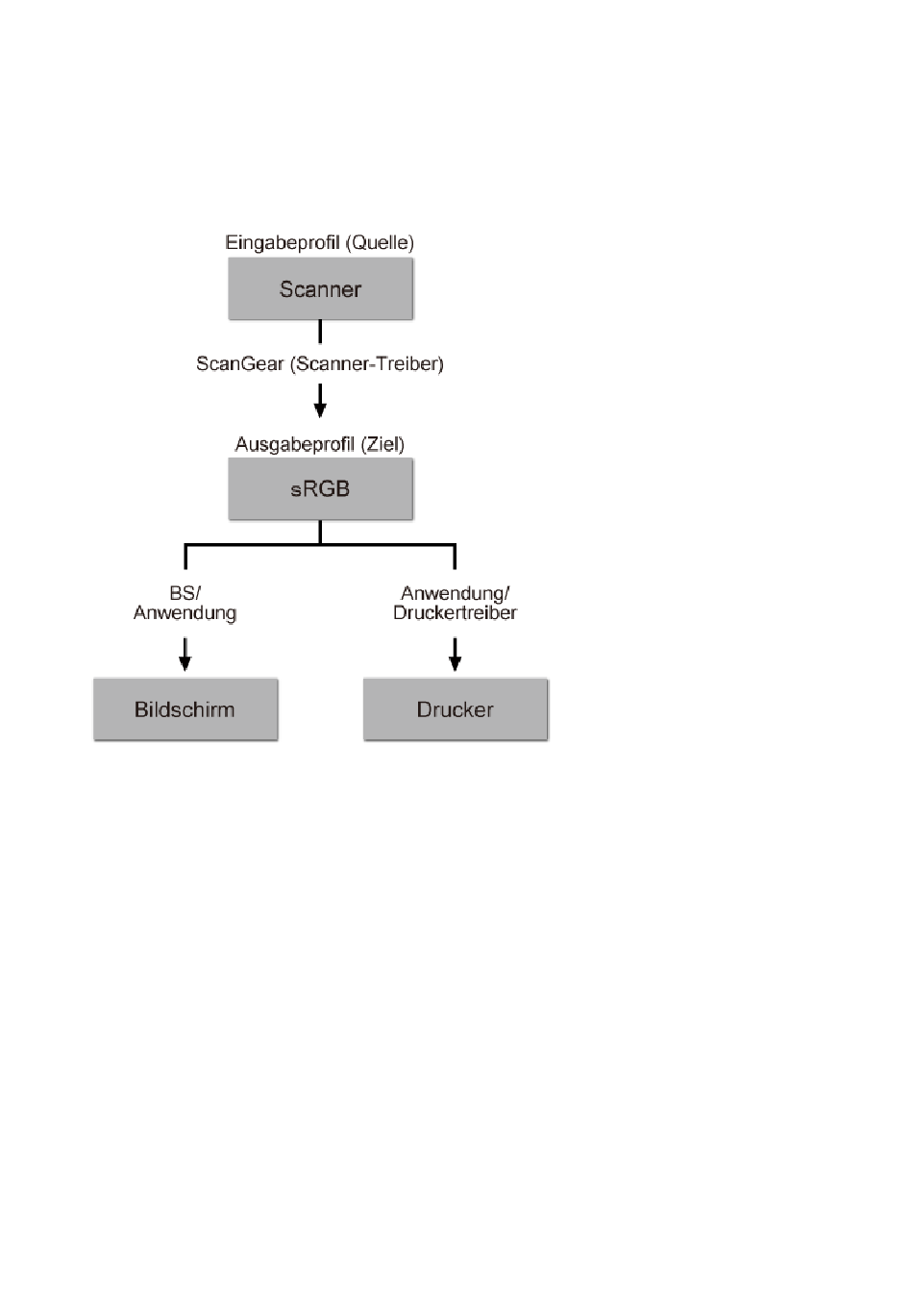 Eingabeprofil (Quelle)

Scanner

ScanGear (Scanner-Treiber)

Ausgabeprofil (Ziel)

sRGB

BS/
Anwendung

Anwendung/
Druckertreiber

Bildschirm

Drucker